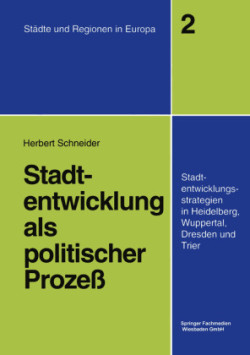 Städte und Regionen in Europa

2

Herbert Schneider

Stadtentwicklung als politischer Prozeß

Stadtentwicklungsstrategien in Heidelberg, Wuppertal, Dresden und Trier

Springer Fachmedien Wiesbaden GmbH